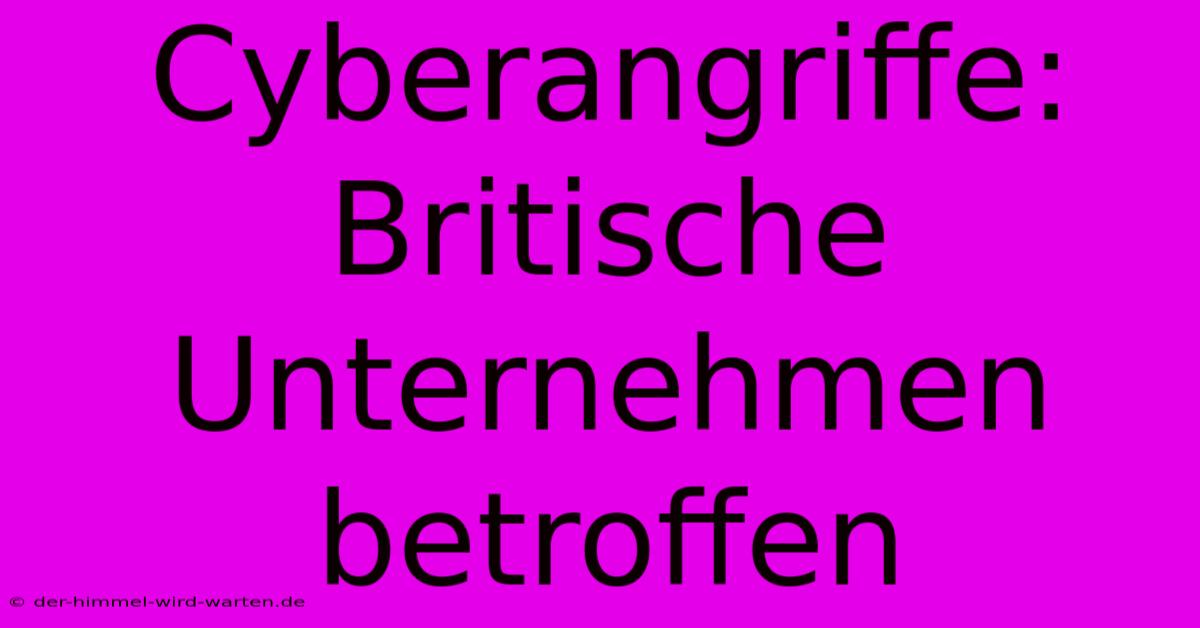 Cyberangriffe: Britische Unternehmen betroffen

© der-himmel-wird-warten.de